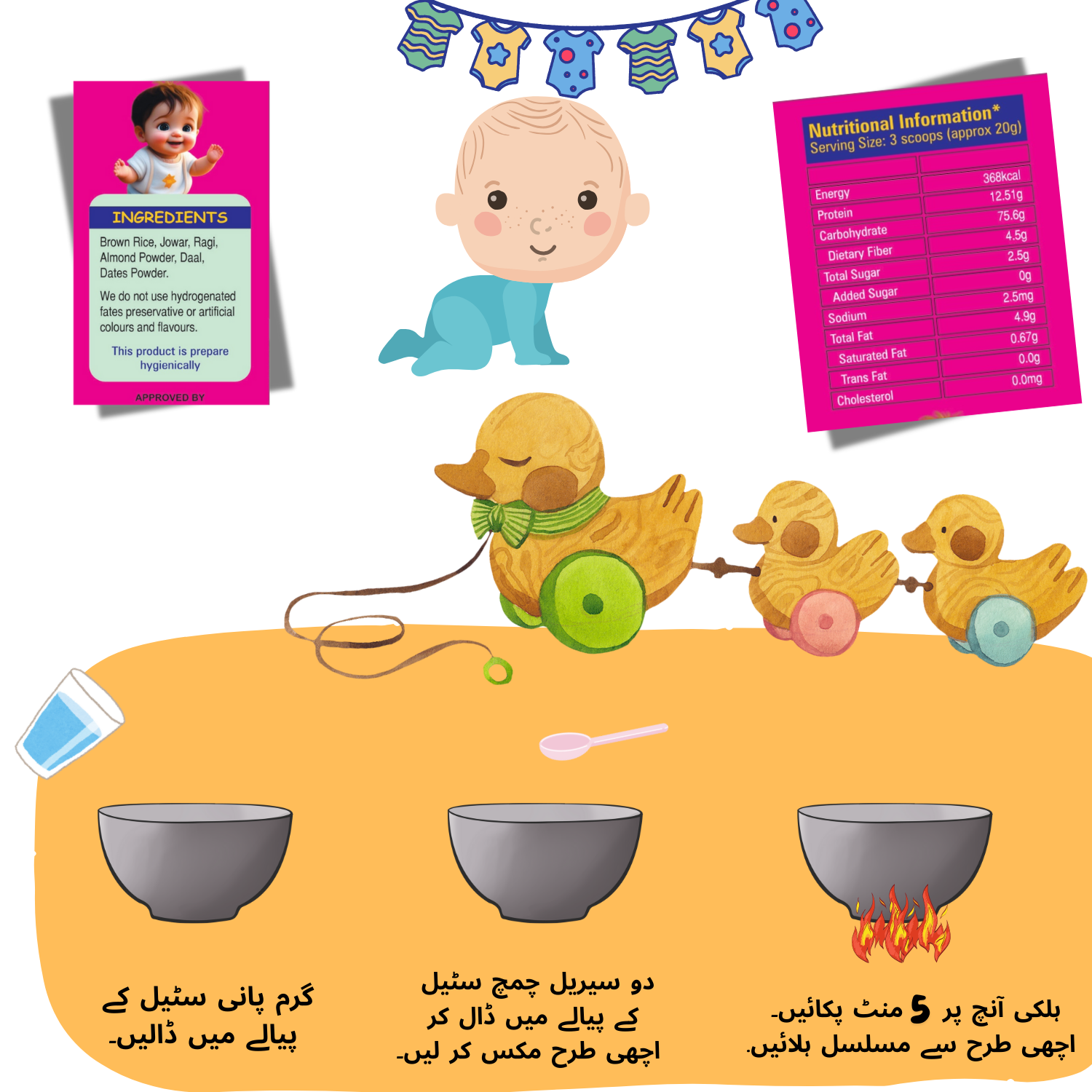 INGREDIENTS

Brown Rice, Jowar, Ragi, Almond Powder, Daal, Dates Powder.

We do not use hydrogenated fates preservative or artificial colours and flavours.

This product is prepare hygienically

APPROVED BY

Nutritional Information*
Serving Size: 3 scoops (approx 20g)

| | |
|---|---|
| Energy | 368kcal |
| Protein | 12.51g |
| Carbohydrate | 75.6g |
| Dietary Fiber | 4.5g |
| Total Sugar | 2.5g |
| Added Sugar | 0g |
| Sodium | 2.5mg |
| Total Fat | 4.9g |
| Saturated Fat | 0.67g |
| Trans Fat | 0.0g |
| Cholesterol | 0.0mg |

گرم پانی سٹیل کے پیالے میں ڈالیں۔

دو سیریل چمچ سٹیل کے پیالے میں ڈال کر اچھی طرح مکس کر لیں۔

ہلکی آنچ پر 5 منٹ پکائیں۔
اچھی طرح سے مسلسل ہلائیں۔